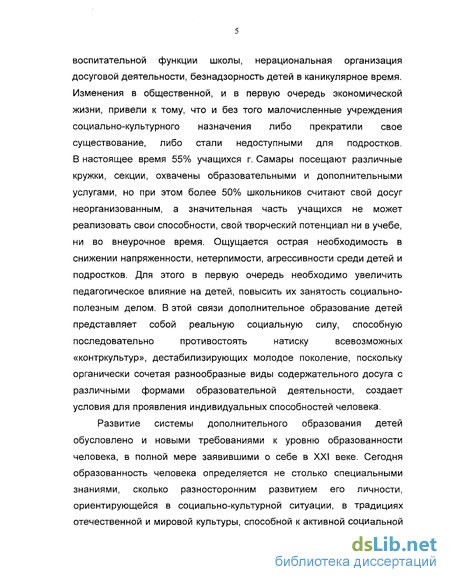 5

воспитательной функции школы, нерациональная организация досуговой деятельности, безнадзорность детей в каникулярное время. Изменения в общественной, и в первую очередь экономической жизни, привели к тому, что и без того малочисленные учреждения социально-культурного назначения либо прекратили свое существование, либо стали недоступными для подростков. В настоящее время 55% учащихся г. Самары посещают различные кружки, секции, охвачены образовательными и дополнительными услугами, но при этом более 50% школьников считают свой досуг неорганизованным, а значительная часть учащихся не может реализовать свои способности, свой творческий потенциал ни в учебе, ни во внеурочное время. Ощущается острая необходимость в снижении напряженности, нетерпимости, агрессивности среди детей и подростков. Для этого в первую очередь необходимо увеличить педагогическое влияние на детей, повысить их занятость социально-полезным делом. В этой связи дополнительное образование детей представляет собой реальную социальную силу, способную последовательно противостоять натиску всевозможных «контркультур», дестабилизирующих молодое поколение, поскольку органически сочетая разнообразные виды содержательного досуга с различными формами образовательной деятельности, создает условия для проявления индивидуальных способностей человека.

Развитие системы дополнительного образования детей обусловлено и новыми требованиями к уровню образованности человека, в полной мере заявившими о себе в XXI веке. Сегодня образованность человека определяется не столько специальными знаниями, сколько разносторонним развитием его личности, ориентирующейся в социально-культурной ситуации, в традициях отечественной и мировой культуры, способной к активной социальной

dsLib.net
библиотека диссертаций